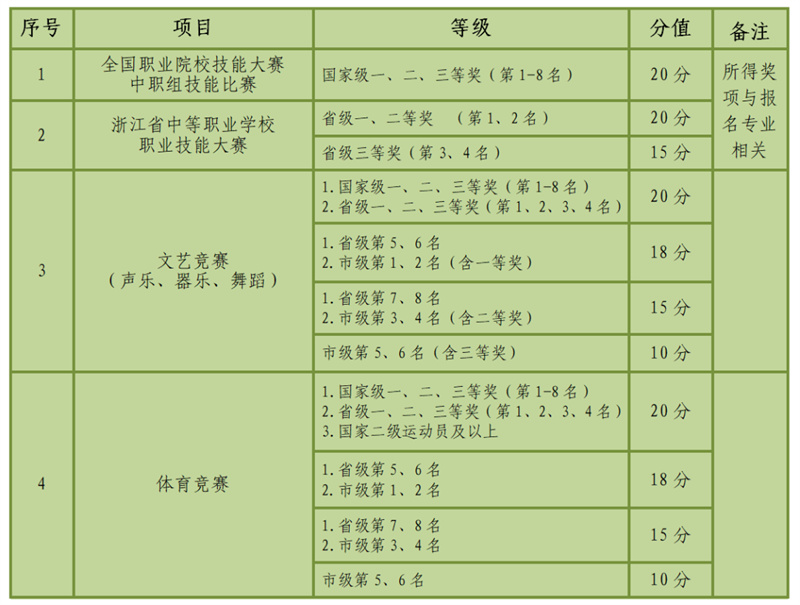 | 序号 | 项目 | 等级 | 分值 | 备注 |
|---|---|---|---|---|
| 1 | 全国职业院校技能大赛中职组技能比赛 | 国家级一、二、三等奖（第1-8名） | 20分 | 所得奖项与报名专业相关 |
| 2 | 浙江省中等职业学校职业技能大赛 | 省级一、二等奖 （第1、2名） | 20分 | |
| | | 省级三等奖（第3、4名） | 15分 | |
| 3 | 文艺竞赛（声乐、器乐、舞蹈） | 1.国家级一、二、三等奖（第1-8名） 2.省级一、二、三等奖（第1、2、3、4名） | 20分 | |
| | | 1.省级第5、6名 2.市级第1、2名（含一等奖） | 18分 | |
| | | 1.省级第7、8名 2.市级第3、4名（含二等奖） | 15分 | |
| | | 市级第5、6名（含三等奖） | 10分 | |
| 4 | 体育竞赛 | 1.国家级一、二、三等奖（第1-8名） 2.省级一、二、三等奖（第1、2、3、4名） 3.国家二级运动员及以上 | 20分 | |
| | | 1.省级第5、6名 2.市级第1、2名 | 18分 | |
| | | 1.省级第7、8名 2.市级第3、4名 | 15分 | |
| | | 市级第5、6名 | 10分 | |